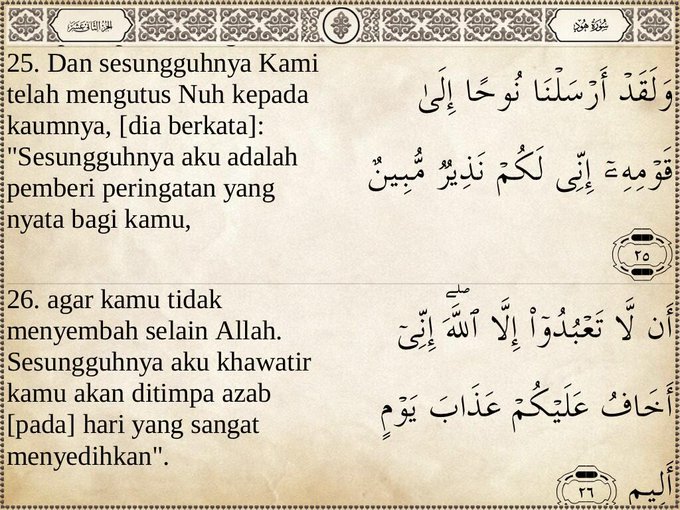 الجزء الثاني عشر

سورة هود

25. Dan sesungguhnya Kami telah mengutus Nuh kepada kaumnya, [dia berkata]: "Sesungguhnya aku adalah pemberi peringatan yang nyata bagi kamu,

وَلَقَدْ أَرْسَلْنَا نُوحًا إِلَىٰ قَوْمِهِۦٓ إِنِّى لَكُمْ نَذِيرٌ مُّبِينٌ

٢٥

26. agar kamu tidak menyembah selain Allah. Sesungguhnya aku khawatir kamu akan ditimpa azab [pada] hari yang sangat menyedihkan".

أَن لَّا تَعْبُدُوٓا۟ إِلَّا ٱللَّهَ ۖ إِنِّىٓ أَخَافُ عَلَيْكُمْ عَذَابَ يَوْمٍ أَلِيمٍ

٢٦